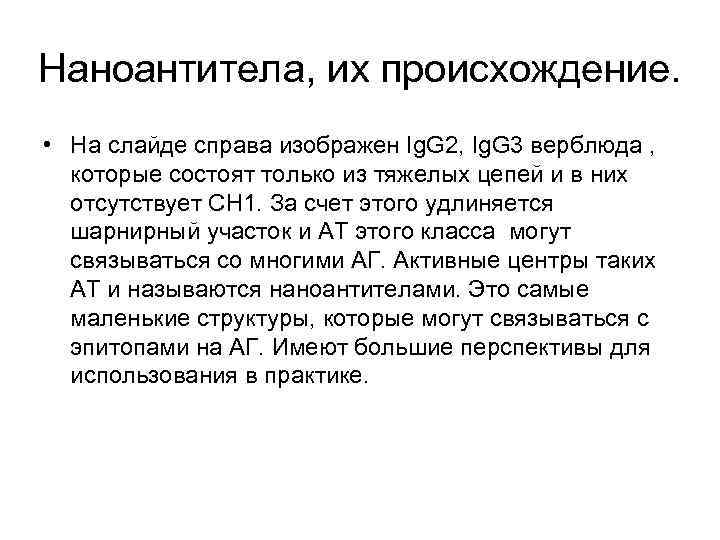 Наноантитела, их происхождение.

• На слайде справа изображен IgG2, IgG3 верблюда , которые состоят только из тяжелых цепей и в них отсутствует CH1. За счет этого удлиняется шарнирный участок и АТ этого класса могут связываться со многими АГ. Активные центры таких АТ и называются наноантителами. Это самые маленькие структуры, которые могут связываться с эпитопами на АГ. Имеют большие перспективы для использования в практике.